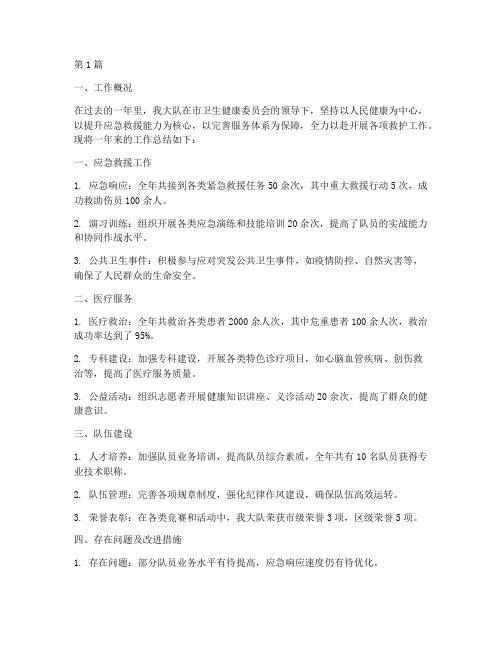 第 1 篇

一、工作概况

在过去的一年里，我大队在市卫生健康委员会的领导下，坚持以人民健康为中心，以提升应急救援能力为核心，以完善服务体系为保障，全力以赴开展各项救护工作。现将一年来的工作总结如下：

一、应急救援工作

1. 应急响应：全年共接到各类紧急救援任务 50 余次，其中重大救援行动 5 次，成功救助伤员 100 余人。

2. 演习训练：组织开展各类应急演练和技能培训 20 余次，提高了队员的实战能力和协同作战水平。

3. 公共卫生事件：积极参与应对突发公共卫生事件，如疫情防控、自然灾害等，确保了人民群众的生命安全。

二、医疗服务

1. 医疗救治：全年共救治各类患者 2000 余人次，其中危重患者 100 余人次，救治成功率达到了 95%。

2. 专科建设：加强专科建设，开展各类特色诊疗项目，如心脑血管疾病、创伤救治等，提高了医疗服务质量。

3. 公益活动：组织志愿者开展健康知识讲座、义诊活动 20 余次，提高了群众的健康意识。

三、队伍建设

1. 人才培养：加强队员业务培训，提高队员综合素质，全年共有 10 名队员获得专业技术职称。

2. 队伍管理：完善各项规章制度，强化纪律作风建设，确保队伍高效运转。

3. 荣誉表彰：在各类竞赛和活动中，我大队荣获市级荣誉 3 项，区级荣誉 5 项。

四、存在问题及改进措施

1. 存在问题：部分队员业务水平有待提高，应急响应速度仍有待优化。